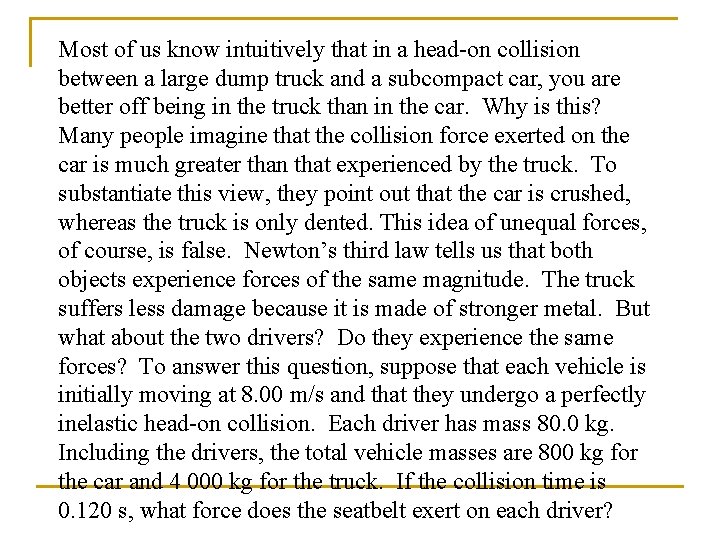 Most of us know intuitively that in a head-on collision between a large dump truck and a subcompact car, you are better off being in the truck than in the car. Why is this? Many people imagine that the collision force exerted on the car is much greater than that experienced by the truck. To substantiate this view, they point out that the car is crushed, whereas the truck is only dented. This idea of unequal forces, of course, is false. Newton's third law tells us that both objects experience forces of the same magnitude. The truck suffers less damage because it is made of stronger metal. But what about the two drivers? Do they experience the same forces? To answer this question, suppose that each vehicle is initially moving at 8.00 m/s and that they undergo a perfectly inelastic head-on collision. Each driver has mass 80.0 kg. Including the drivers, the total vehicle masses are 800 kg for the car and 4 000 kg for the truck. If the collision time is 0.120 s, what force does the seatbelt exert on each driver?